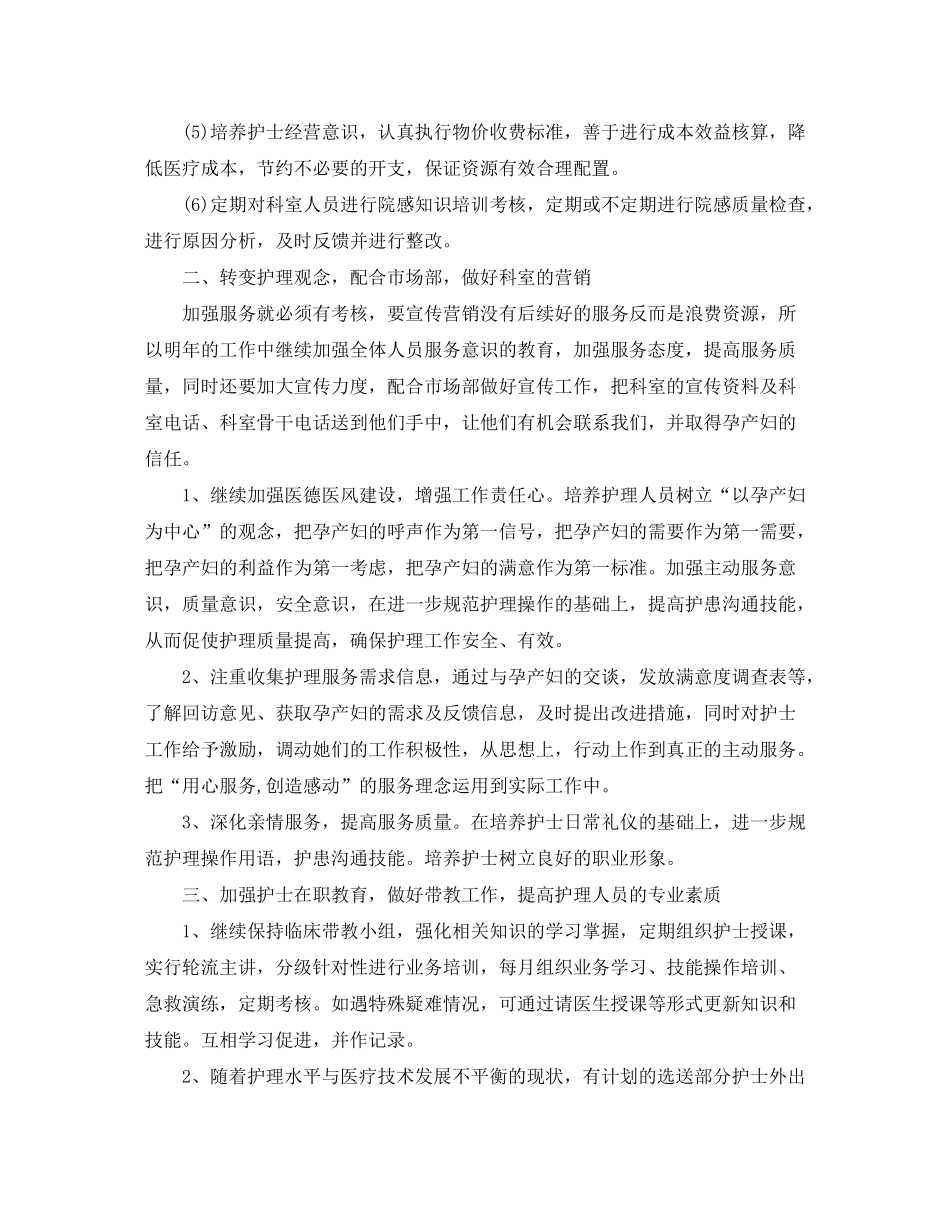 (5)培养护士经营意识，认真执行物价收费标准，善于进行成本效益核算，降低医疗成本，节约不必要的开支，保证资源有效合理配置。

(6)定期对科室人员进行院感知识培训考核，定期或不定期进行院感质量检查，进行原因分析，及时反馈并进行整改。

二、转变护理观念，配合市场部，做好科室的营销

加强服务就必须有考核，要宣传营销没有后续好的服务反而是浪费资源，所以明年的工作中继续加强全体人员服务意识的教育，加强服务态度，提高服务质量，同时还要加大宣传力度，配合市场部做好宣传工作，把科室的宣传资料及科室电话、科室骨干电话送到他们手中，让他们有机会联系我们，并取得孕产妇的信任。

1、继续加强医德医风建设，增强工作责任心。培养护理人员树立“以孕产妇为中心”的观念，把孕产妇的呼声作为第一信号，把孕产妇的需要作为第一需要，把孕产妇的利益作为第一考虑，把孕产妇的满意作为第一标准。加强主动服务意识，质量意识，安全意识，在进一步规范护理操作的基础上，提高护患沟通技能，从而促使护理质量提高，确保护理工作安全、有效。

2、注重收集护理服务需求信息，通过与孕产妇的交谈，发放满意度调查表等，了解回访意见、获取孕产妇的需求及反馈信息，及时提出改进措施，同时对护士工作给予激励，调动她们的工作积极性，从思想上，行动上作到真正的主动服务。把“用心服务,创造感动”的服务理念运用到实际工作中。

3、深化亲情服务，提高服务质量。在培养护士日常礼仪的基础上，进一步规范护理操作用语，护患沟通技能。培养护士树立良好的职业形象。

三、加强护士在职教育，做好带教工作，提高护理人员的专业素质

1、继续保持临床带教小组，强化相关知识的学习掌握，定期组织护士授课，实行轮流主讲，分级针对性进行业务培训，每月组织业务学习、技能操作培训、急救演练，定期考核。如遇特殊疑难情况，可通过请医生授课等形式更新知识和技能。互相学习促进，并作记录。

2、随着护理水平与医疗技术发展不平衡的现状，有计划的选送部分护士外出